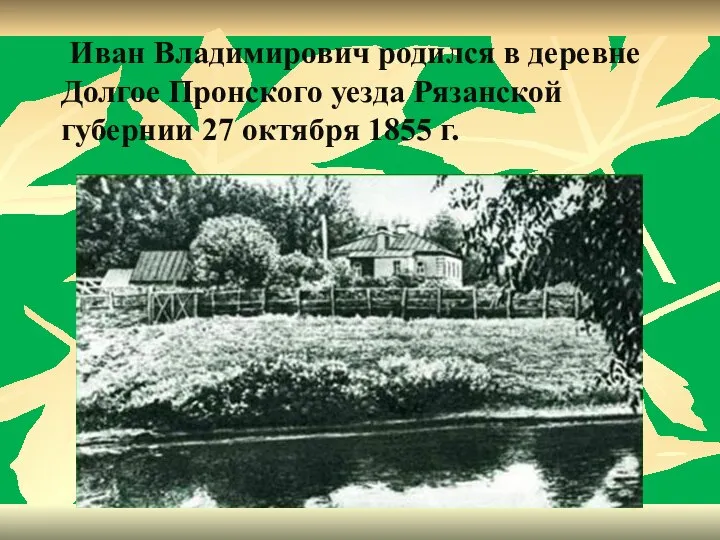 Иван Владимирович родился в деревне Долгое Пронского уезда Рязанской губернии 27 октября 1855 г.